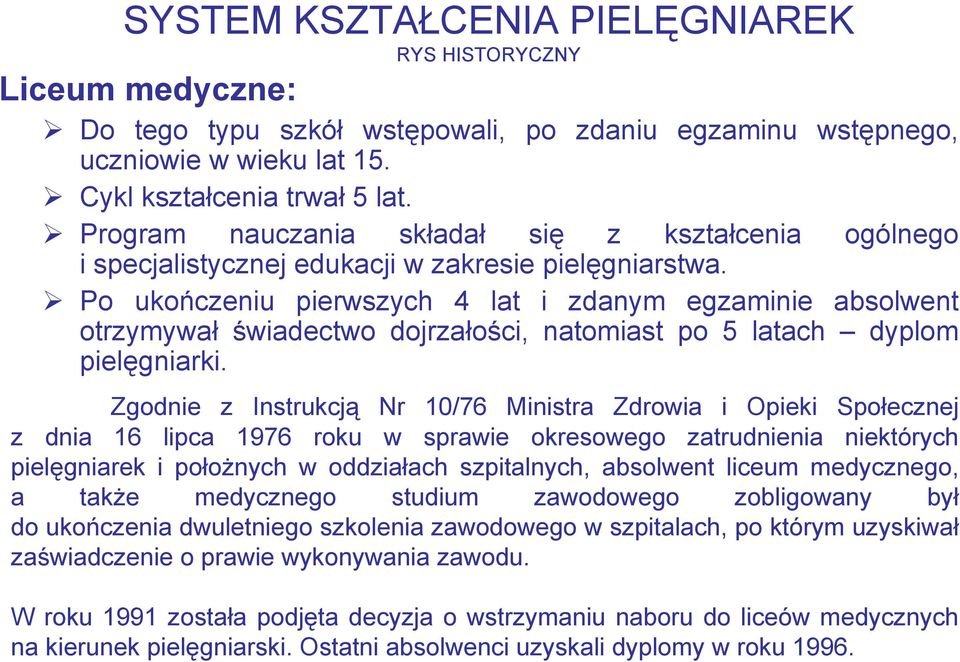 SYSTEM KSZTAŁCENIA PIELĘGNIAREK
RYS HISTORYCZNY

Liceum medyczne:

➢ Do tego typu szkół wstępowali, po zdaniu egzaminu wstępnego, uczniowie w wieku lat 15.
➢ Cykl kształcenia trwał 5 lat.
➢ Program nauczania składał się z kształcenia ogólnego i specjalistycznej edukacji w zakresie pielęgniarstwa.
➢ Po ukończeniu pierwszych 4 lat i zdanym egzaminie absolwent otrzymywał świadectwo dojrzałości, natomiast po 5 latach – dyplom pielęgniarki.

Zgodnie z Instrukcją Nr 10/76 Ministra Zdrowia i Opieki Społecznej z dnia 16 lipca 1976 roku w sprawie okresowego zatrudnienia niektórych pielęgniarek i położnych w oddziałach szpitalnych, absolwent liceum medycznego, a także medycznego studium zawodowego zobligowany był do ukończenia dwuletniego szkolenia zawodowego w szpitalach, po którym uzyskiwał zaświadczenie o prawie wykonywania zawodu.

W roku 1991 została podjęta decyzja o wstrzymaniu naboru do liceów medycznych na kierunek pielęgniarski. Ostatni absolwenci uzyskali dyplomy w roku 1996.